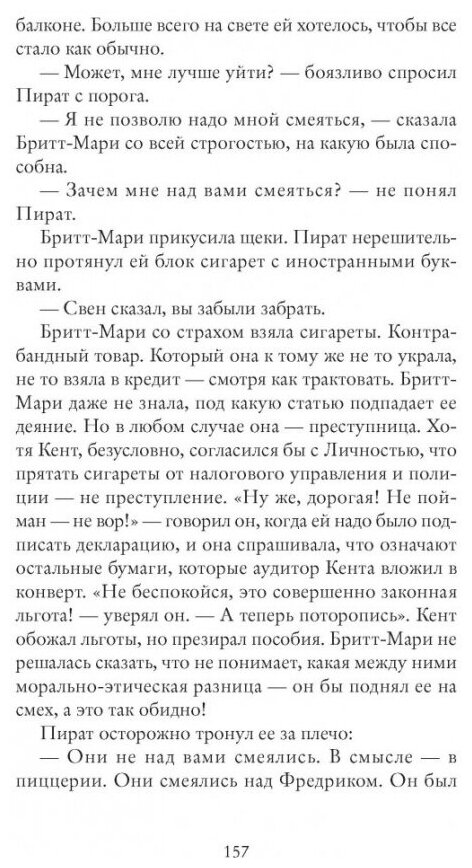 балконе. Больше всего на свете ей хотелось, чтобы все стало как обычно.

— Может, мне лучше уйти? — боязливо спросил Пират с порога.

— Я не позволю надо мной смеяться, — сказала Бритт-Мари со всей строгостью, на какую была способна.

— Зачем мне над вами смеяться? — не понял Пират.

Бритт-Мари прикусила щеки. Пират нерешительно протянул ей блок сигарет с иностранными буквами.

— Свен сказал, вы забыли забрать.

Бритт-Мари со страхом взяла сигареты. Контрабандный товар. Который она к тому же не то украла, не то взяла в кредит — смотря как трактовать. Бритт-Мари даже не знала, под какую статью подпадает ее деяние. Но в любом случае она — преступница. Хотя Кент, безусловно, согласился бы с Личностью, что прятать сигареты от налогового управления и полиции — не преступление. «Ну же, дорогая! Не пойман — не вор!» — говорил он, когда ей надо было подписать декларацию, и она спрашивала, что означают остальные бумаги, которые аудитор Кента вложил в конверт. «Не беспокойся, это совершенно законная льгота! — уверял он. — А теперь поторопись». Кент обожал льготы, но презирал пособия. Бритт-Мари не решалась сказать, что не понимает, какая между ними морально-этическая разница — он бы поднял ее на смех, а это так обидно!

Пират осторожно тронул ее за плечо:

— Они не над вами смеялись. В смысле — в пиццерии. Они смеялись над Фредриком. Он был

157